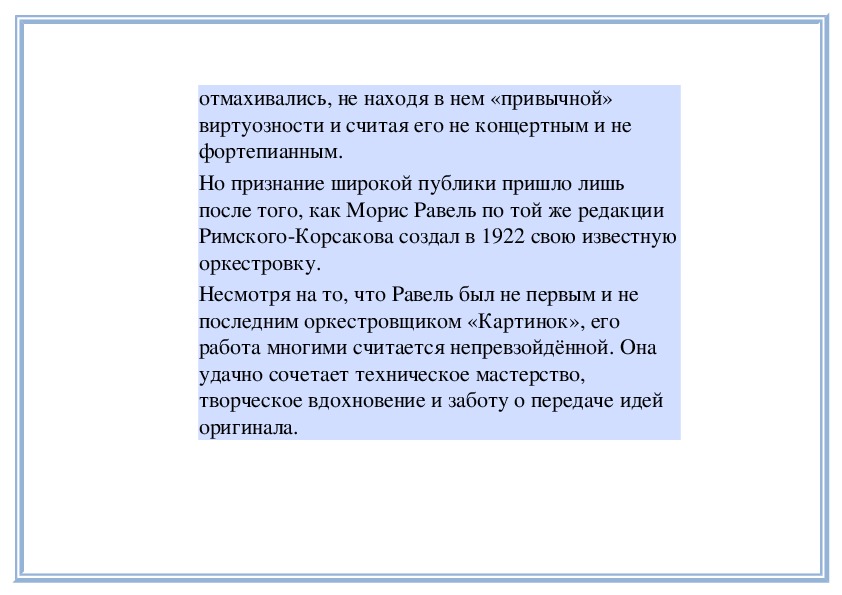 отмахивались, не находя в нем «привычной» виртуозности и считая его не концертным и не фортепианным.

Но признание широкой публики пришло лишь после того, как Морис Равель по той же редакции Римского-Корсакова создал в 1922 свою известную оркестровку.

Несмотря на то, что Равель был не первым и не последним оркестровщиком «Картинок», его работа многими считается непревзойдённой. Она удачно сочетает техническое мастерство, творческое вдохновение и заботу о передаче идей оригинала.